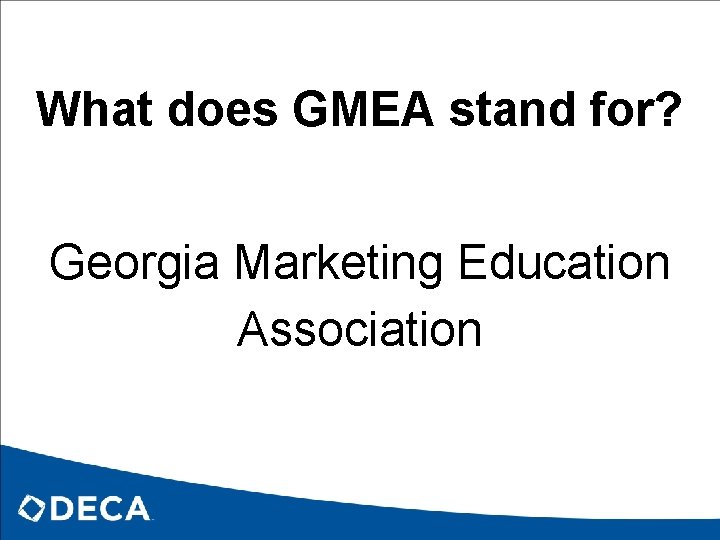 What does GMEA stand for?

Georgia Marketing Education Association

DECA